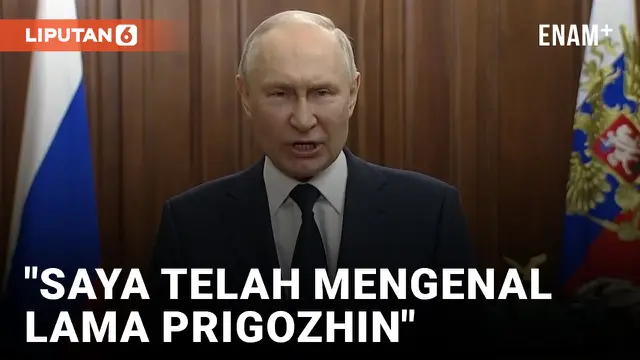 LIPUTAN 6

ENAM+

"SAYA TELAH MENGENAL LAMA PRIGOZHIN"